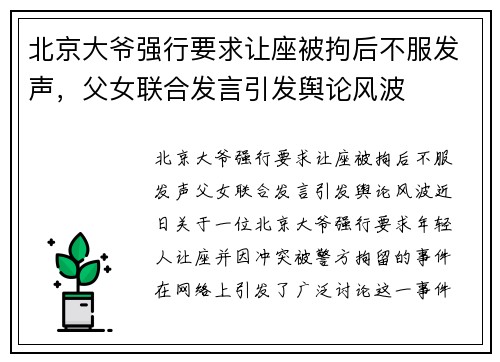 北京大爷强行要求让座被拘后不服发声，父女联合发言引发舆论风波

北京大爷强行要求让座被拘后不服发声父女联合发言引发舆论风波近日关于一位北京大爷强行要求年轻人让座并因冲突被警方拘留的事件在网络上引发了广泛讨论这一事件